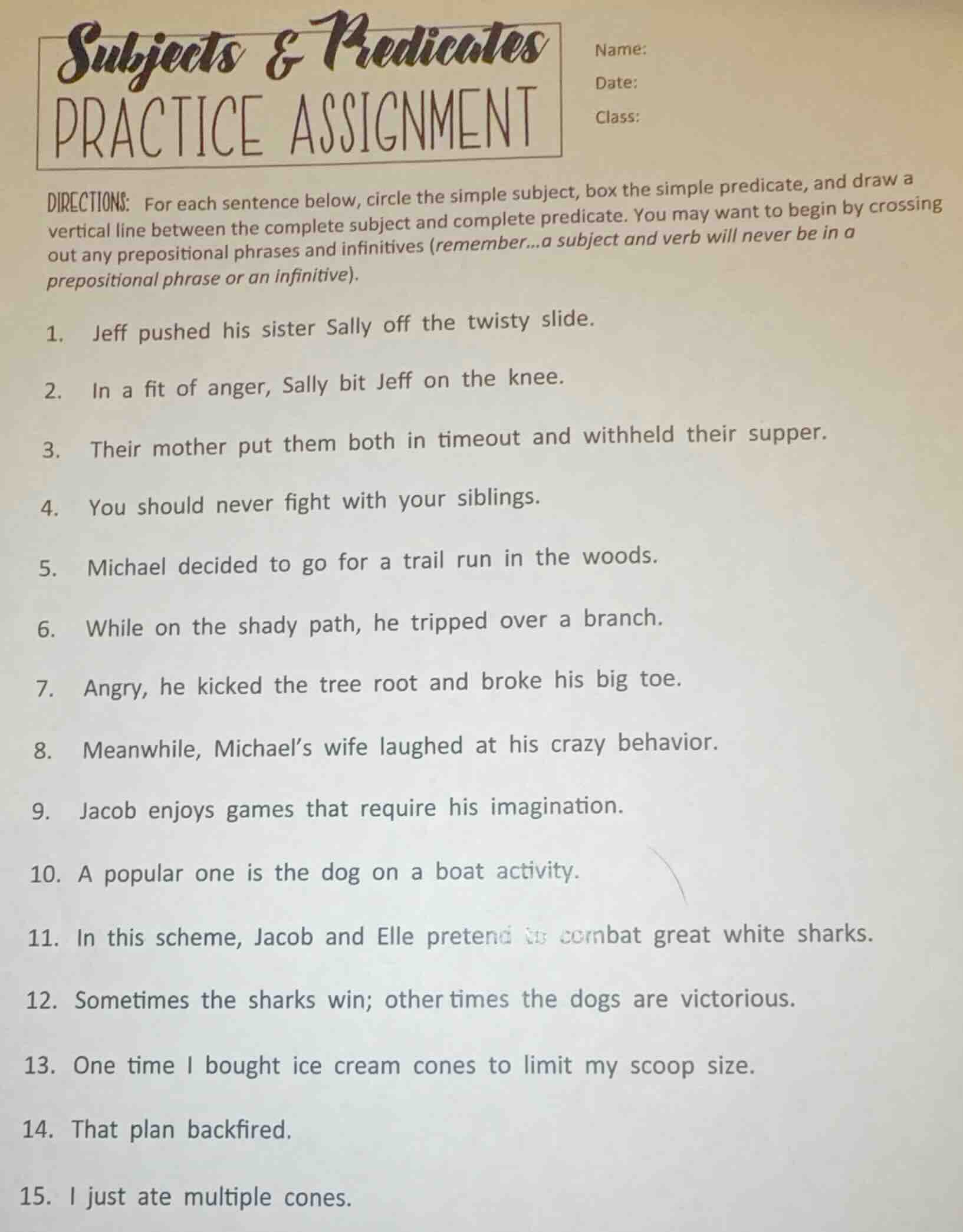 Subjects & Predicates
PRACTICE ASSIGNMENT

Name:
Date:
Class:

DIRECTIONS: For each sentence below, circle the simple subject, box the simple predicate, and draw a vertical line between the complete subject and complete predicate. You may want to begin by crossing out any prepositional phrases and infinitives (remember...a subject and verb will never be in a prepositional phrase or an infinitive).

1. Jeff pushed his sister Sally off the twisty slide.

2. In a fit of anger, Sally bit Jeff on the knee.

3. Their mother put them both in timeout and withheld their supper.

4. You should never fight with your siblings.

5. Michael decided to go for a trail run in the woods.

6. While on the shady path, he tripped over a branch.

7. Angry, he kicked the tree root and broke his big toe.

8. Meanwhile, Michael's wife laughed at his crazy behavior.

9. Jacob enjoys games that require his imagination.

10. A popular one is the dog on a boat activity.

11. In this scheme, Jacob and Elle pretend to combat great white sharks.

12. Sometimes the sharks win; other times the dogs are victorious.

13. One time I bought ice cream cones to limit my scoop size.

14. That plan backfired.

15. I just ate multiple cones.